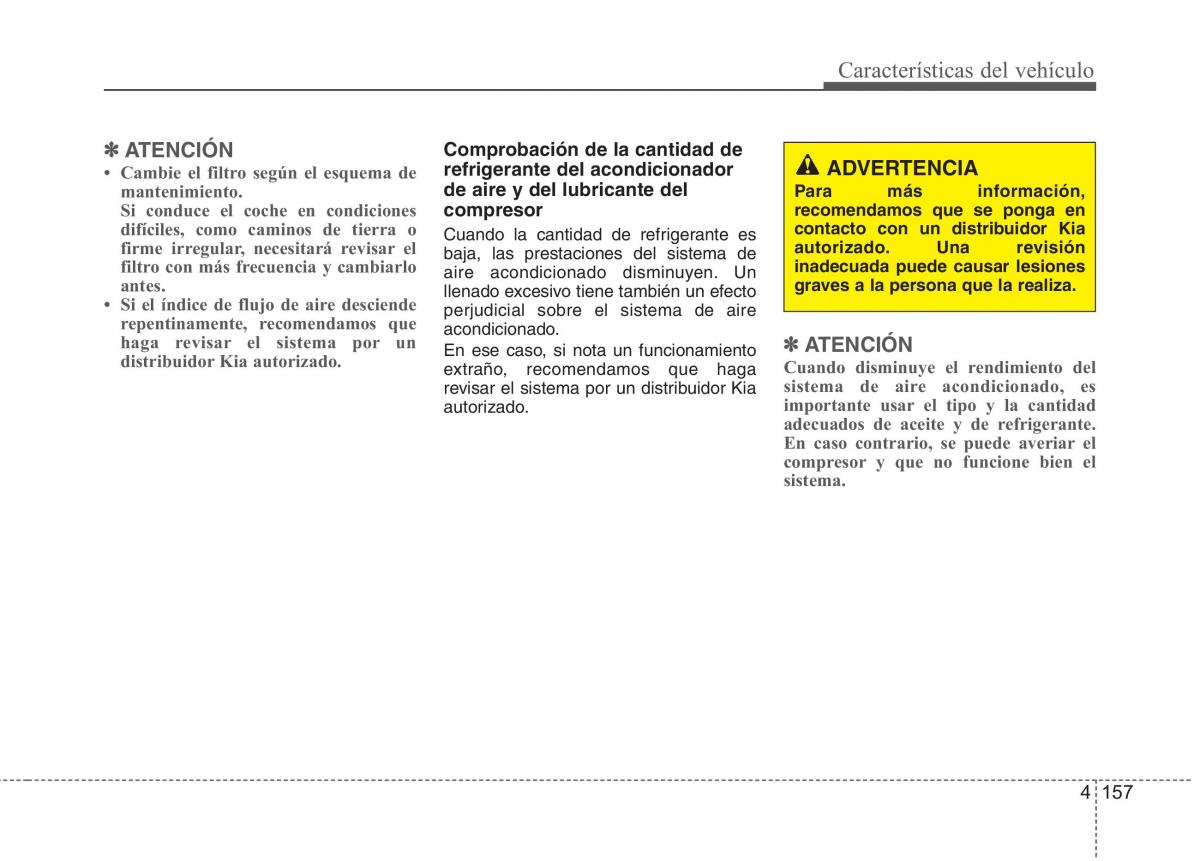 Características del vehículo

✽ ATENCIÓN
• Cambie el filtro según el esquema de mantenimiento.
Si conduce el coche en condiciones difíciles, como caminos de tierra o firme irregular, necesitará revisar el filtro con más frecuencia y cambiarlo antes.
• Si el índice de flujo de aire desciende repentinamente, recomendamos que haga revisar el sistema por un distribuidor Kia autorizado.

Comprobación de la cantidad de refrigerante del acondicionador de aire y del lubricante del compresor
Cuando la cantidad de refrigerante es baja, las prestaciones del sistema de aire acondicionado disminuyen. Un llenado excesivo tiene también un efecto perjudicial sobre el sistema de aire acondicionado.
En ese caso, si nota un funcionamiento extraño, recomendamos que haga revisar el sistema por un distribuidor Kia autorizado.

ADVERTENCIA
Para más información, recomendamos que se ponga en contacto con un distribuidor Kia autorizado. Una revisión inadecuada puede causar lesiones graves a la persona que la realiza.

✽ ATENCIÓN
Cuando disminuye el rendimiento del sistema de aire acondicionado, es importante usar el tipo y la cantidad adecuados de aceite y de refrigerante. En caso contrario, se puede averiar el compresor y que no funcione bien el sistema.

4 157